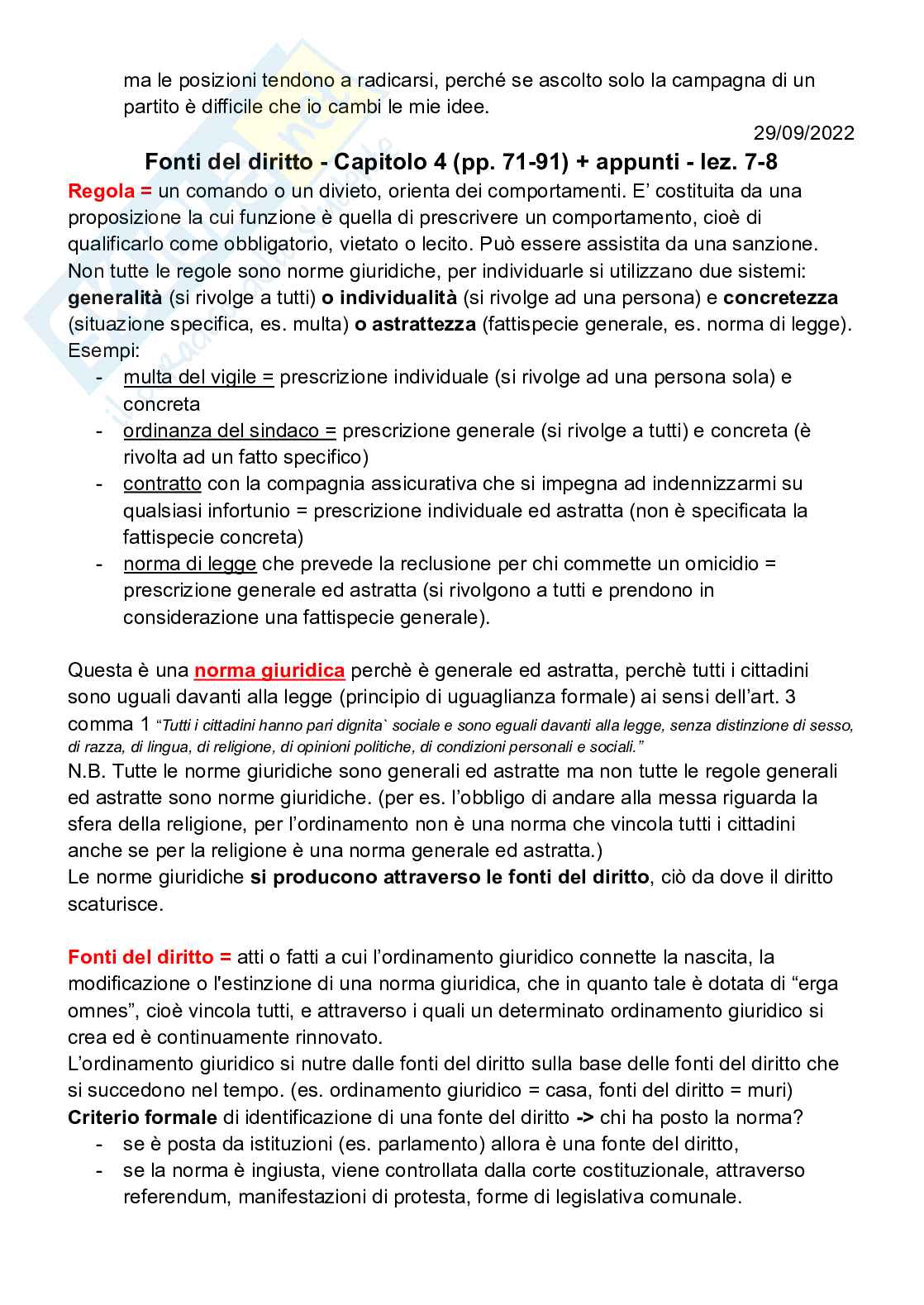 ma le posizioni tendono a radicarsi, perché se ascolto solo la campagna di un partito è difficile che io cambi le mie idee.

29/09/2022

Fonti del diritto - Capitolo 4 (pp. 71-91) + appunti - lez. 7-8

Regola = un comando o un divieto, orienta dei comportamenti. E' costituita da una proposizione la cui funzione è quella di prescrivere un comportamento, cioè di qualificarlo come obbligatorio, vietato o lecito. Può essere assistita da una sanzione. Non tutte le regole sono norme giuridiche, per individuarle si utilizzano due sistemi: generalità (si rivolge a tutti) o individualità (si rivolge ad una persona) e concretezza (situazione specifica, es. multa) o astrattezza (fattispecie generale, es. norma di legge). Esempi:
- multa del vigile = prescrizione individuale (si rivolge ad una persona sola) e concreta
- ordinanza del sindaco = prescrizione generale (si rivolge a tutti) e concreta (è rivolta ad un fatto specifico)
- contratto con la compagnia assicurativa che si impegna ad indennizzarmi su qualsiasi infortunio = prescrizione individuale ed astratta (non è specificata la fattispecie concreta)
- norma di legge che prevede la reclusione per chi commette un omicidio = prescrizione generale ed astratta (si rivolgono a tutti e prendono in considerazione una fattispecie generale).

Questa è una norma giuridica perchè è generale ed astratta, perchè tutti i cittadini sono uguali davanti alla legge (principio di uguaglianza formale) ai sensi dell'art. 3 comma 1 "Tutti i cittadini hanno pari dignita` sociale e sono eguali davanti alla legge, senza distinzione di sesso, di razza, di lingua, di religione, di opinioni politiche, di condizioni personali e sociali."
N.B. Tutte le norme giuridiche sono generali ed astratte ma non tutte le regole generali ed astratte sono norme giuridiche. (per es. l'obbligo di andare alla messa riguarda la sfera della religione, per l'ordinamento non è una norma che vincola tutti i cittadini anche se per la religione è una norma generale ed astratta.)
Le norme giuridiche si producono attraverso le fonti del diritto, ciò da dove il diritto scaturisce.

Fonti del diritto = atti o fatti a cui l'ordinamento giuridico connette la nascita, la modificazione o l'estinzione di una norma giuridica, che in quanto tale è dotata di "erga omnes", cioè vincola tutti, e attraverso i quali un determinato ordinamento giuridico si crea ed è continuamente rinnovato.
L'ordinamento giuridico si nutre dalle fonti del diritto sulla base delle fonti del diritto che si succedono nel tempo. (es. ordinamento giuridico = casa, fonti del diritto = muri)
Criterio formale di identificazione di una fonte del diritto -> chi ha posto la norma?
- se è posta da istituzioni (es. parlamento) allora è una fonte del diritto,
- se la norma è ingiusta, viene controllata dalla corte costituzionale, attraverso referendum, manifestazioni di protesta, forme di legislativa comunale.